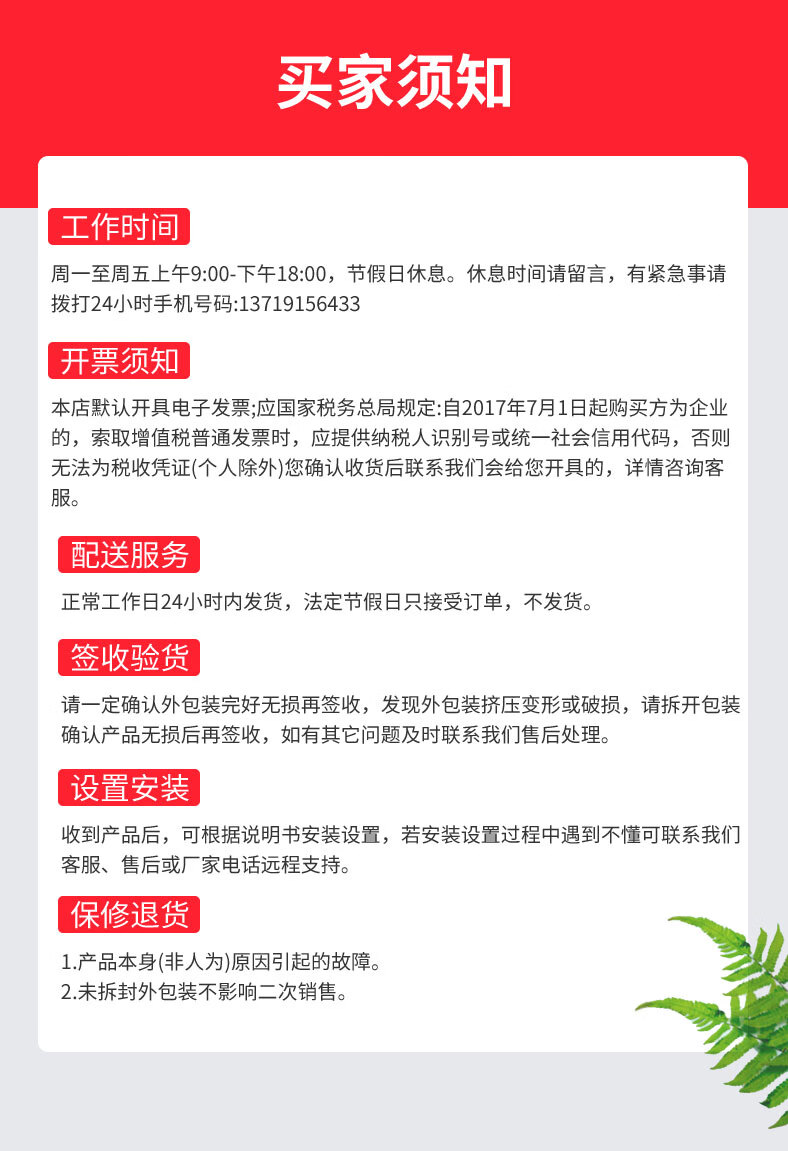 买家须知

工作时间

周一至周五上午9:00-下午18:00，节假日休息。休息时间请留言，有紧急事请拨打24小时手机号码:13719156433

开票须知

本店默认开具电子发票;应国家税务总局规定:自2017年7月1日起购买方为企业的，索取增值税普通发票时，应提供纳税人识别号或统一社会信用代码，否则无法为税收凭证(个人除外)您确认收货后联系我们会给您开具的，详情咨询客服。

配送服务

正常工作日24小时内发货，法定节假日只接受订单，不发货。

签收验货

请一定确认外包装完好无损再签收，发现外包装挤压变形或破损，请拆开包装确认产品无损后再签收，如有其它问题及时联系我们售后处理。

设置安装

收到产品后，可根据说明书安装设置，若安装设置过程中遇到不懂可联系我们客服、售后或厂家电话远程支持。

保修退货

1.产品本身(非人为)原因引起的故障。
2.未拆封外包装不影响二次销售。